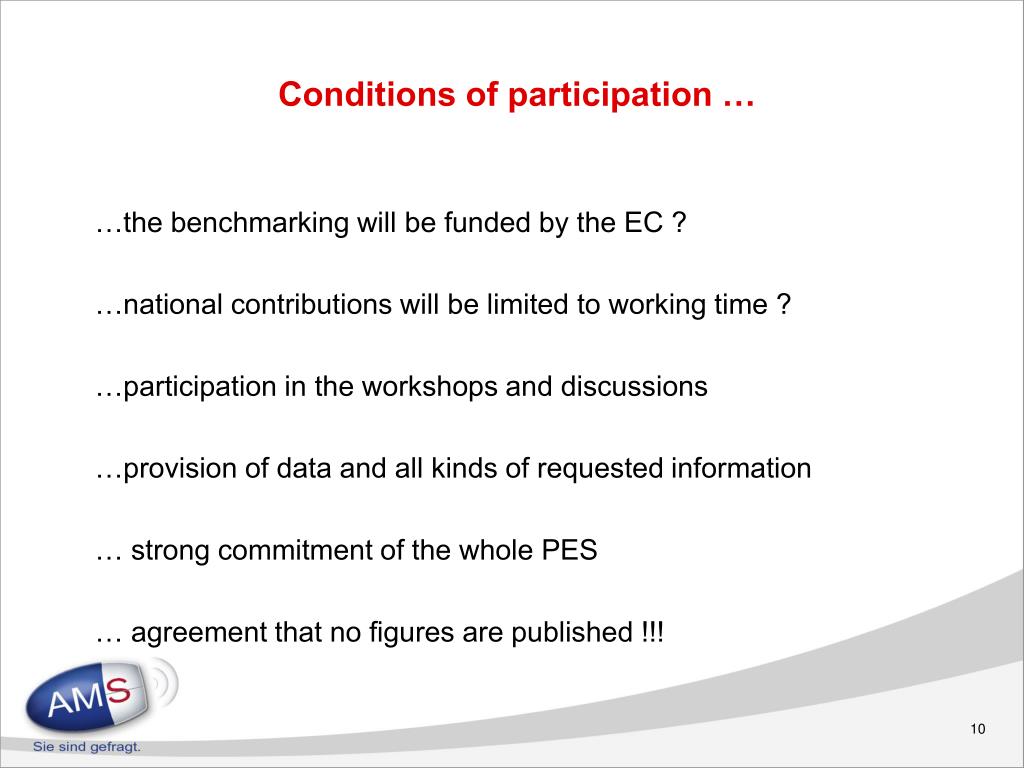 Conditions of participation …

…the benchmarking will be funded by the EC ?

…national contributions will be limited to working time ?

…participation in the workshops and discussions

…provision of data and all kinds of requested information

… strong commitment of the whole PES

… agreement that no figures are published !!!

AMS

Sie sind gefragt.

10